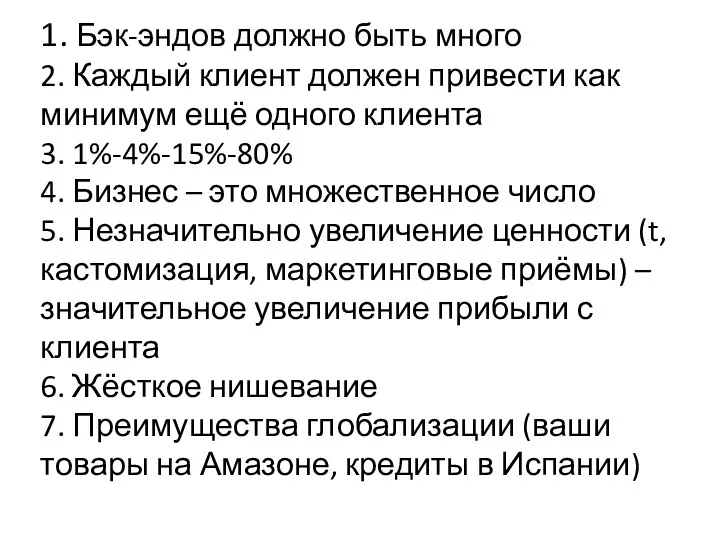 1. Бэк-эндов должно быть много
2. Каждый клиент должен привести как минимум ещё одного клиента
3. 1%-4%-15%-80%
4. Бизнес – это множественное число
5. Незначительно увеличение ценности (t, кастомизация, маркетинговые приёмы) – значительное увеличение прибыли с клиента
6. Жёсткое нишевание
7. Преимущества глобализации (ваши товары на Амазоне, кредиты в Испании)